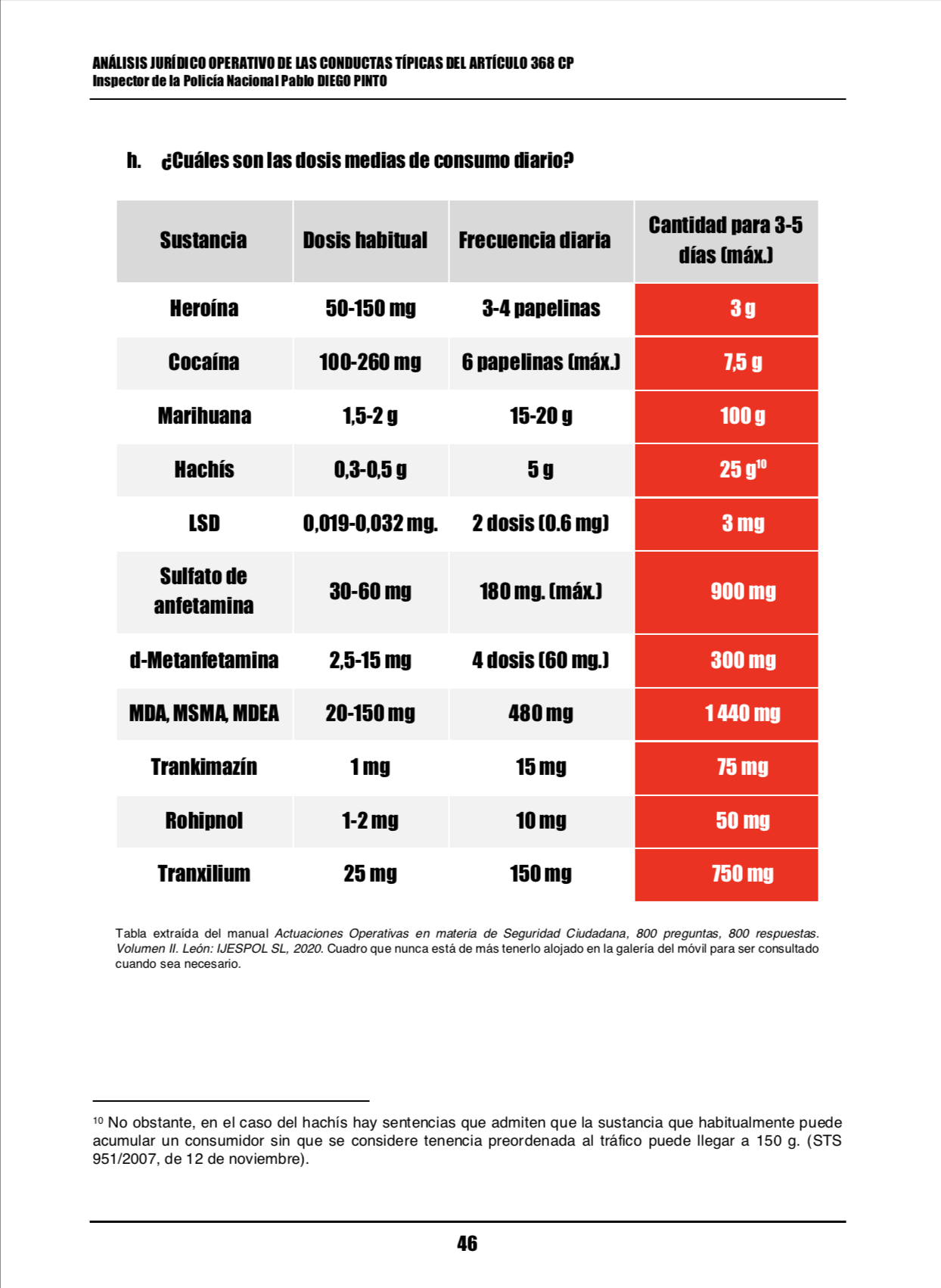 ANÁLISIS JURÍDICO OPERATIVO DE LAS CONDUCTAS TÍPICAS DEL ARTÍCULO 368 CP
Inspector de la Policía Nacional Pablo DIEGO PINTO

h. ¿Cuáles son las dosis medias de consumo diario?

| Sustancia | Dosis habitual | Frecuencia diaria | Cantidad para 3-5 días (máx.) |
|---|---|---|---|
| Heroína | 50-150 mg | 3-4 papelinas | 3 g |
| Cocaína | 100-260 mg | 6 papelinas (máx.) | 7,5 g |
| Marihuana | 1,5-2 g | 15-20 g | 100 g |
| Hachís | 0,3-0,5 g | 5 g | 25 g$^{10}$ |
| LSD | 0,019-0,032 mg. | 2 dosis (0.6 mg) | 3 mg |
| Sulfato de anfetamina | 30-60 mg | 180 mg. (máx.) | 900 mg |
| d-Metanfetamina | 2,5-15 mg | 4 dosis (60 mg.) | 300 mg |
| MDA, MSMA, MDEA | 20-150 mg | 480 mg | 1 440 mg |
| Trankimazín | 1 mg | 15 mg | 75 mg |
| Rohipnol | 1-2 mg | 10 mg | 50 mg |
| Tranxilium | 25 mg | 150 mg | 750 mg |

Tabla extraída del manual Actuaciones Operativas en materia de Seguridad Ciudadana, 800 preguntas, 800 respuestas. Volumen II. León: IJESPOL SL, 2020. Cuadro que nunca está de más tenerlo alojado en la galería del móvil para ser consultado cuando sea necesario.

$^{10}$ No obstante, en el caso del hachís hay sentencias que admiten que la sustancia que habitualmente puede acumular un consumidor sin que se considere tenencia preordenada al tráfico puede llegar a 150 g. (STS 951/2007, de 12 de noviembre).

46